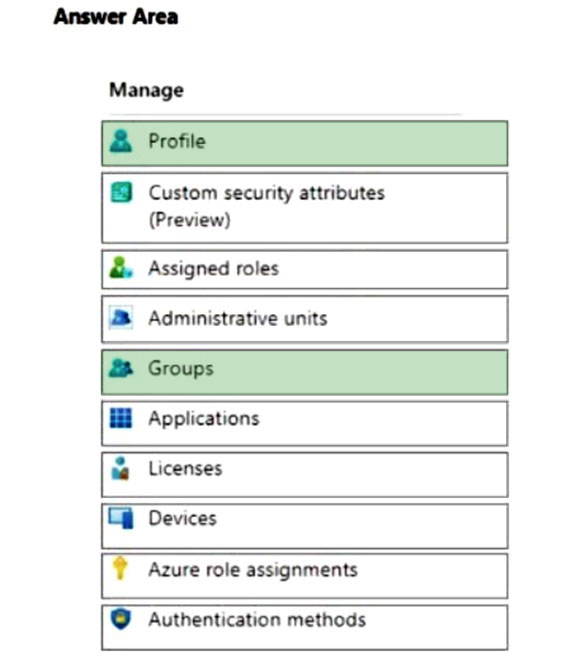 Answer Area

Manage

Profile

Custom security attributes (Preview)

Assigned roles

Administrative units

Groups

Applications

Licenses

Devices

Azure role assignments

Authentication methods